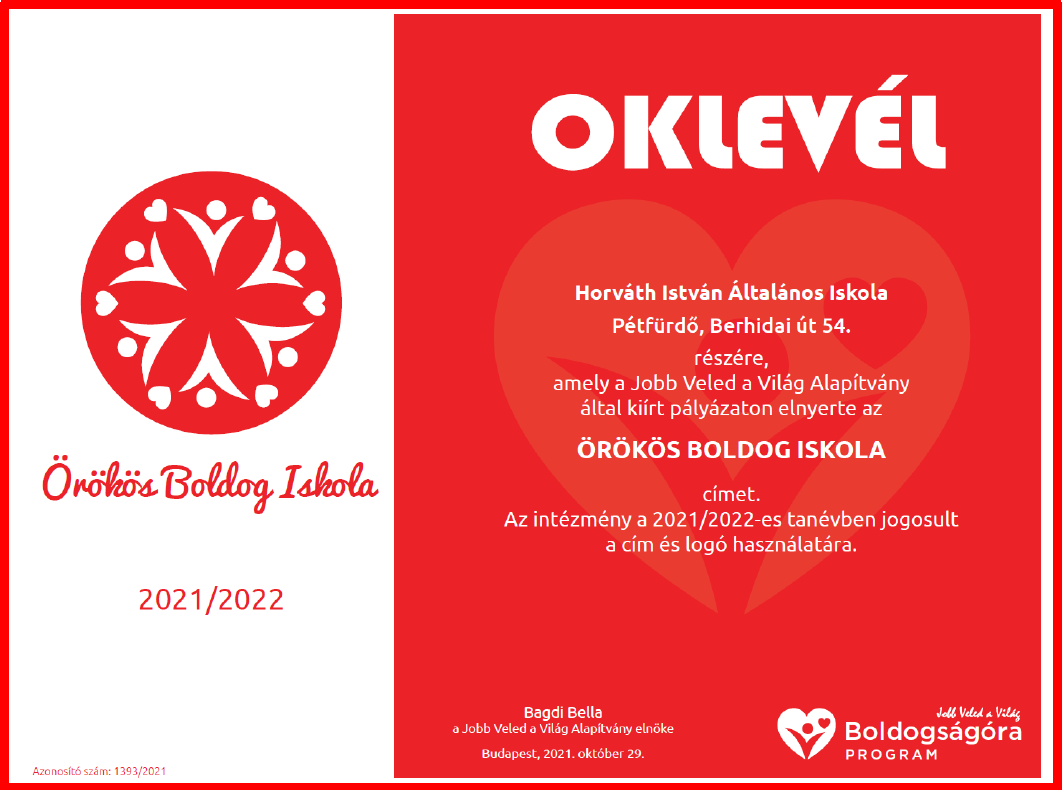 Örökös Boldog Iskola

2021/2022

Azonosító szám: 1393/2021

OKLEVÉL

Horváth István Általános Iskola
Pétfürdő, Berhidai út 54.
részére,
amely a Jobb Veled a Világ Alapítvány
által kiírt pályázaton elnyerte az

ÖRÖKÖS BOLDOG ISKOLA

címet.
Az intézmény a 2021/2022-es tanévben jogosult
a cím és logó használatára.

Bagdi Bella
a Jobb Veled a Világ Alapítvány elnöke

Budapest, 2021. október 29.

Jobb Veled a Világ
Boldogságóra
PROGRAM